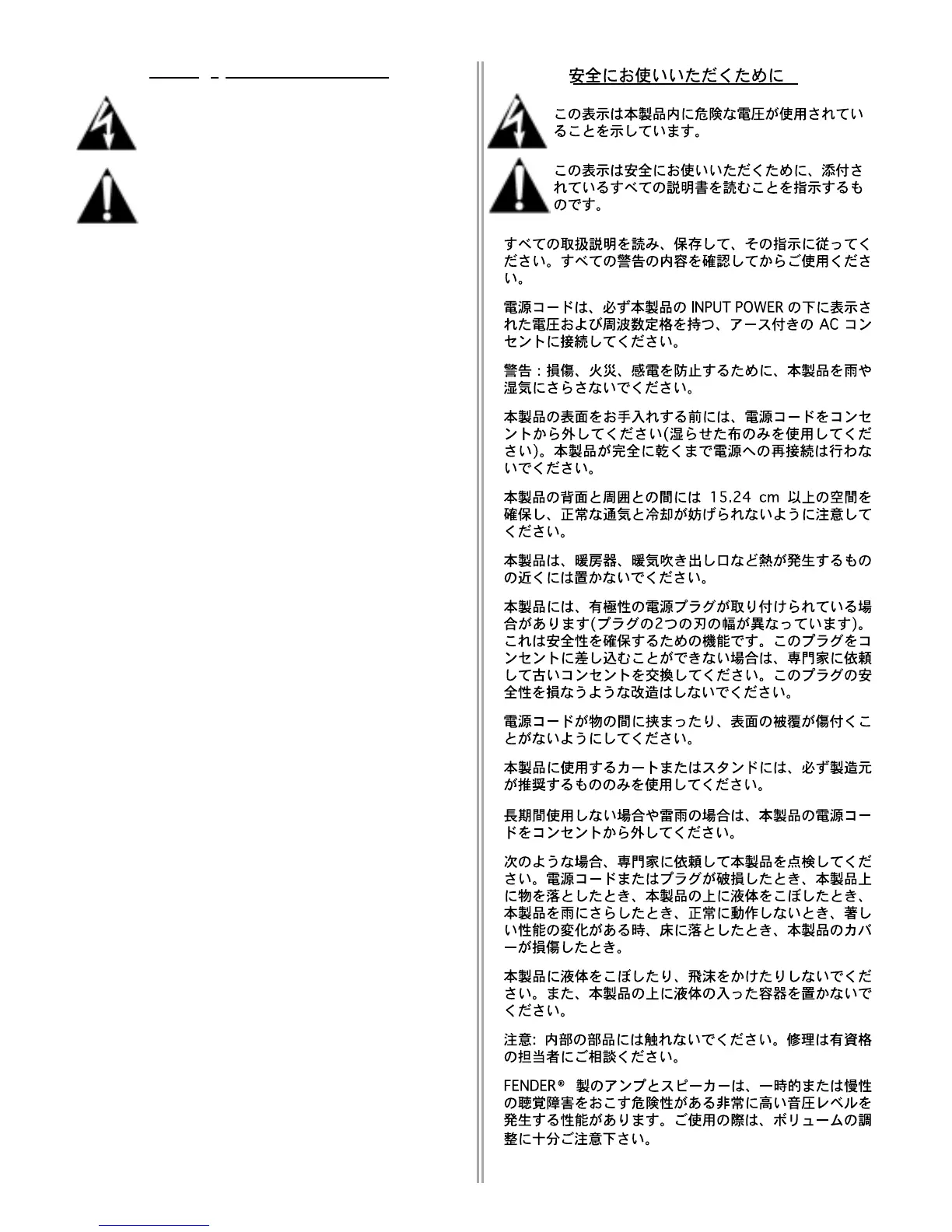 安全にお使いいただくために

この表示は本製品内に危険な電圧が使用されていることを示しています。

この表示は安全にお使いいただくために、添付されているすべての説明書を読むことを指示するものです。

すべての取扱説明を読み、保存して、その指示に従ってください。すべての警告の内容を確認してからご使用ください。

電源コードは、必ず本製品の INPUT POWER の下に表示された電圧および周波数定格を持つ、アース付きの AC コンセントに接続してください。

警告：損傷、火災、感電を防止するために、本製品を雨や湿気にさらさないでください。

本製品の表面をお手入れする前には、電源コードをコンセントから外してください(湿らせた布のみを使用してください)。本製品が完全に乾くまで電源への再接続は行わないでください。

本製品の背面と周囲との間には 15.24 cm 以上の空間を確保し、正常な通気と冷却が妨げられないように注意してください。

本製品は、暖房器、暖気吹き出し口など熱が発生するものの近くには置かないでください。

本製品には、有極性の電源プラグが取り付けられている場合があります(プラグの2つの刃の幅が異なっています)。これは安全性を確保するための機能です。このプラグをコンセントに差し込むことができない場合は、専門家に依頼して古いコンセントを交換してください。このプラグの安全性を損なうような改造はしないでください。

電源コードが物の間に挟まったり、表面の被覆が傷付くことがないようにしてください。

本製品に使用するカートまたはスタンドには、必ず製造元が推奨するもののみを使用してください。

長期間使用しない場合や雷雨の場合は、本製品の電源コードをコンセントから外してください。

次のような場合、専門家に依頼して本製品を点検してください。電源コードまたはプラグが破損したとき、本製品上に物を落としたとき、本製品の上に液体をこぼしたとき、本製品を雨にさらしたとき、正常に動作しないとき、著しい性能の変化がある時、床に落としたとき、本製品のカバーが損傷したとき。

本製品に液体をこぼしたり、飛沫をかけたりしないでください。また、本製品の上に液体の入った容器を置かないでください。

注意: 内部の部品には触れないでください。修理は有資格の担当者にご相談ください。

FENDER® 製のアンプとスピーカーは、一時的または慢性の聴覚障害をおこす危険性がある非常に高い音圧レベルを発生する性能があります。ご使用の際は、ボリュームの調整に十分ご注意下さい。